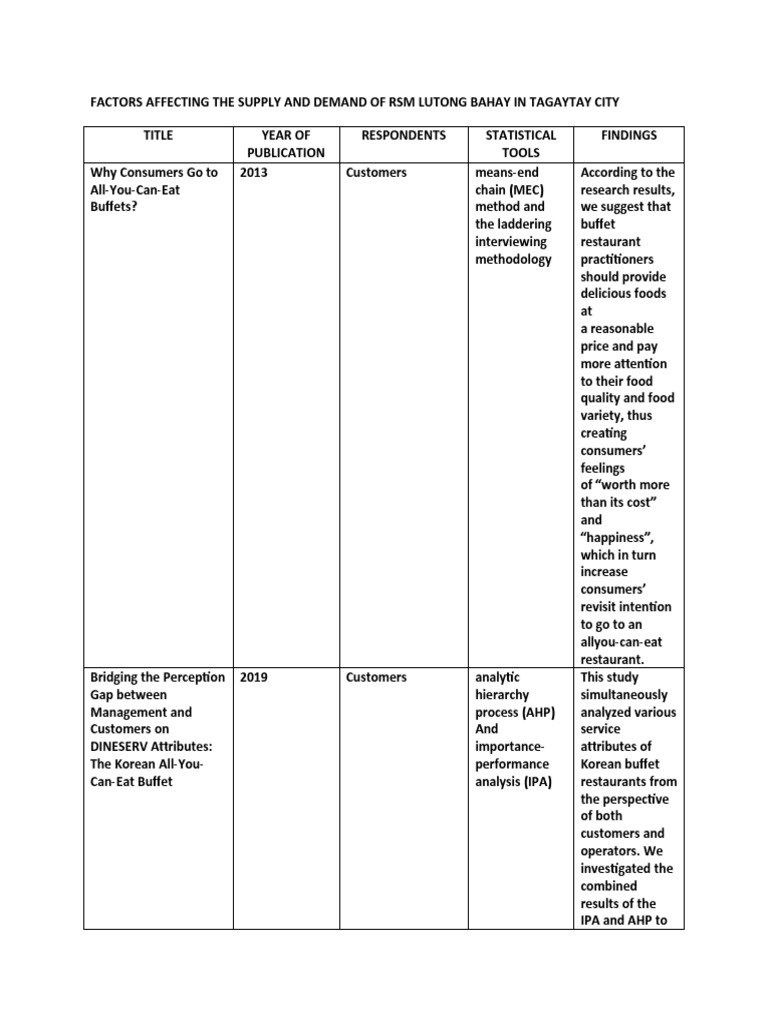 FACTORS AFFECTING THE SUPPLY AND DEMAND OF RSM LUTONG BAHAY IN TAGAYTAY CITY

| TITLE | YEAR OF PUBLICATION | RESPONDENTS | STATISTICAL TOOLS | FINDINGS |
|---|---|---|---|---|
| Why Consumers Go to All-You-Can-Eat Buffets? | 2013 | Customers | means-end chain (MEC) method and the laddering interviewing methodology | According to the research results, we suggest that buffet restaurant practitioners should provide delicious foods at a reasonable price and pay more attention to their food quality and food variety, thus creating consumers' feelings of "worth more than its cost" and "happiness", which in turn increase consumers' revisit intention to go to an allyou-can-eat restaurant. |
| Bridging the Perception Gap between Management and Customers on DINESERV Attributes: The Korean All-You-Can-Eat Buffet | 2019 | Customers | analytic hierarchy process (AHP) And importance-performance analysis (IPA) | This study simultaneously analyzed various service attributes of Korean buffet restaurants from the perspective of both customers and operators. We investigated the combined results of the IPA and AHP to |